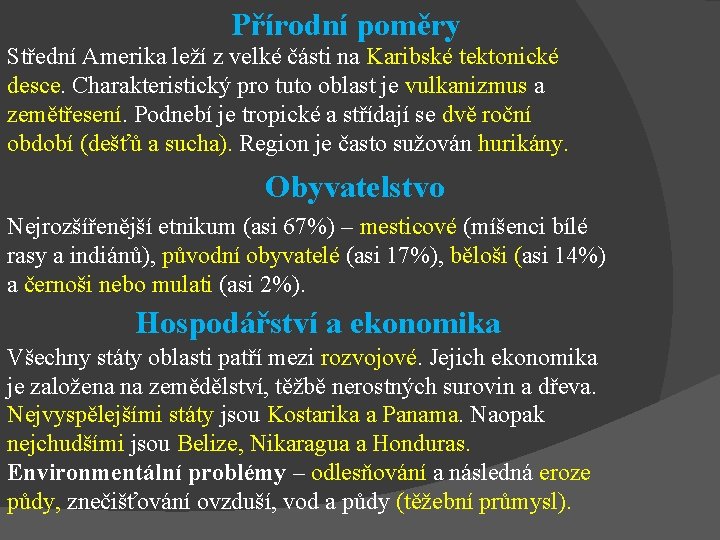 Přírodní poměry

Střední Amerika leží z velké části na Karibské tektonické desce. Charakteristický pro tuto oblast je vulkanizmus a zemětřesení. Podnebí je tropické a střídají se dvě roční období (dešťů a sucha). Region je často sužován hurikány.

Obyvatelstvo

Nejrozšířenější etnikum (asi 67%) – mesticové (míšenci bílé rasy a indiánů), původní obyvatelé (asi 17%), běloši (asi 14%) a černoši nebo mulati (asi 2%).

Hospodářství a ekonomika

Všechny státy oblasti patří mezi rozvojové. Jejich ekonomika je založena na zemědělství, těžbě nerostných surovin a dřeva. Nejvyspělejšími státy jsou Kostarika a Panama. Naopak nejchudšími jsou Belize, Nikaragua a Honduras.
Environmentální problémy – odlesňování a následná eroze půdy, znečišťování ovzduší, vod a půdy (těžební průmysl).